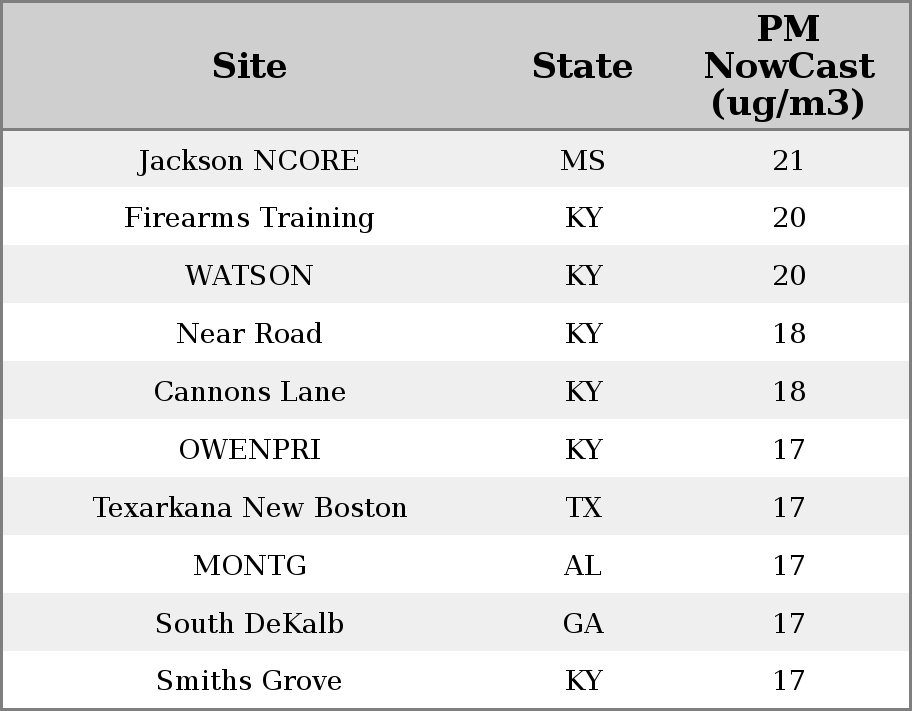 | Site | State | PM NowCast (ug/m3) |
|---|---|---|
| Jackson NCORE | MS | 21 |
| Firearms Training | KY | 20 |
| WATSON | KY | 20 |
| Near Road | KY | 18 |
| Cannons Lane | KY | 18 |
| OWENPRI | KY | 17 |
| Texarkana New Boston | TX | 17 |
| MONTG | AL | 17 |
| South DeKalb | GA | 17 |
| Smiths Grove | KY | 17 |